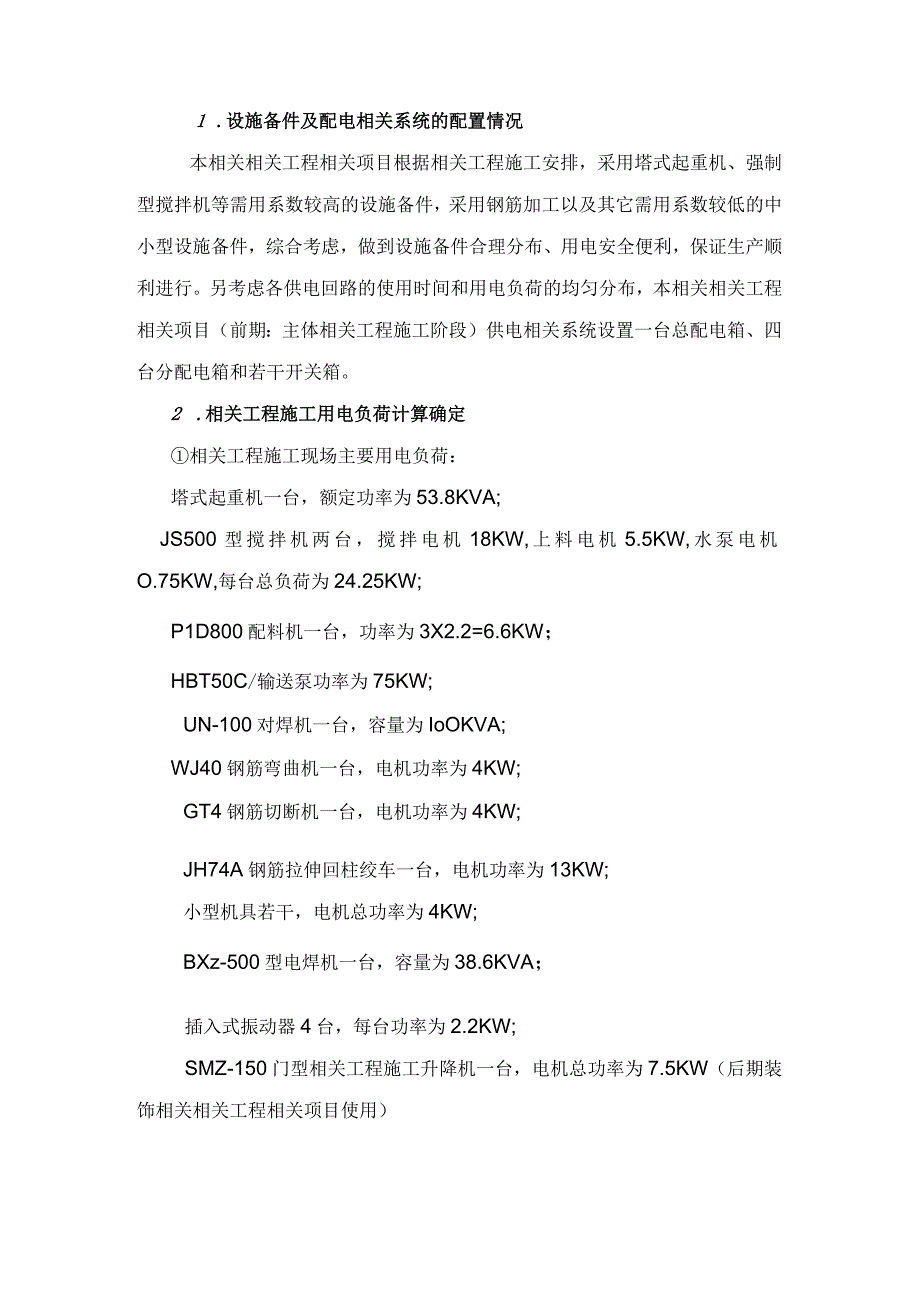 １．设施备件及配电相关系统的配置情况

本相关相关工程相关项目根据相关工程施工安排，采用塔式起重机、强制型搅拌机等需用系数较高的设施备件，采用钢筋加工以及其它需用系数较低的中小型设施备件，综合考虑，做到设施备件合理分布、用电安全便利，保证生产顺利进行。另考虑各供电回路的使用时间和用电负荷的均匀分布，本相关相关工程相关项目（前期：主体相关工程施工阶段）供电相关系统设置一台总配电箱、四台分配电箱和若干开关箱。

２．相关工程施工用电负荷计算确定

①相关工程施工现场主要用电负荷：

塔式起重机一台，额定功率为53.8KVA;

JS500型搅拌机两台，搅拌电机18KW,上料电机5.5KW,水泵电机O.75KW,每台总负荷为24.25KW;

P1D800配料机一台，功率为3X2.2=6.6KW；

HBT50C/输送泵功率为75KW;

UN-100对焊机一台，容量为IoOKVA;

WJ40钢筋弯曲机一台，电机功率为4KW;

GT4钢筋切断机一台，电机功率为4KW;

JH74A钢筋拉伸回柱绞车一台，电机功率为13KW;

小型机具若干，电机总功率为4KW;

BXz-500型电焊机一台，容量为38.6KVA；

插入式振动器4台，每台功率为2.2KW;

SMZ-150门型相关工程施工升降机一台，电机总功率为7.5KW（后期装饰相关相关工程相关项目使用）